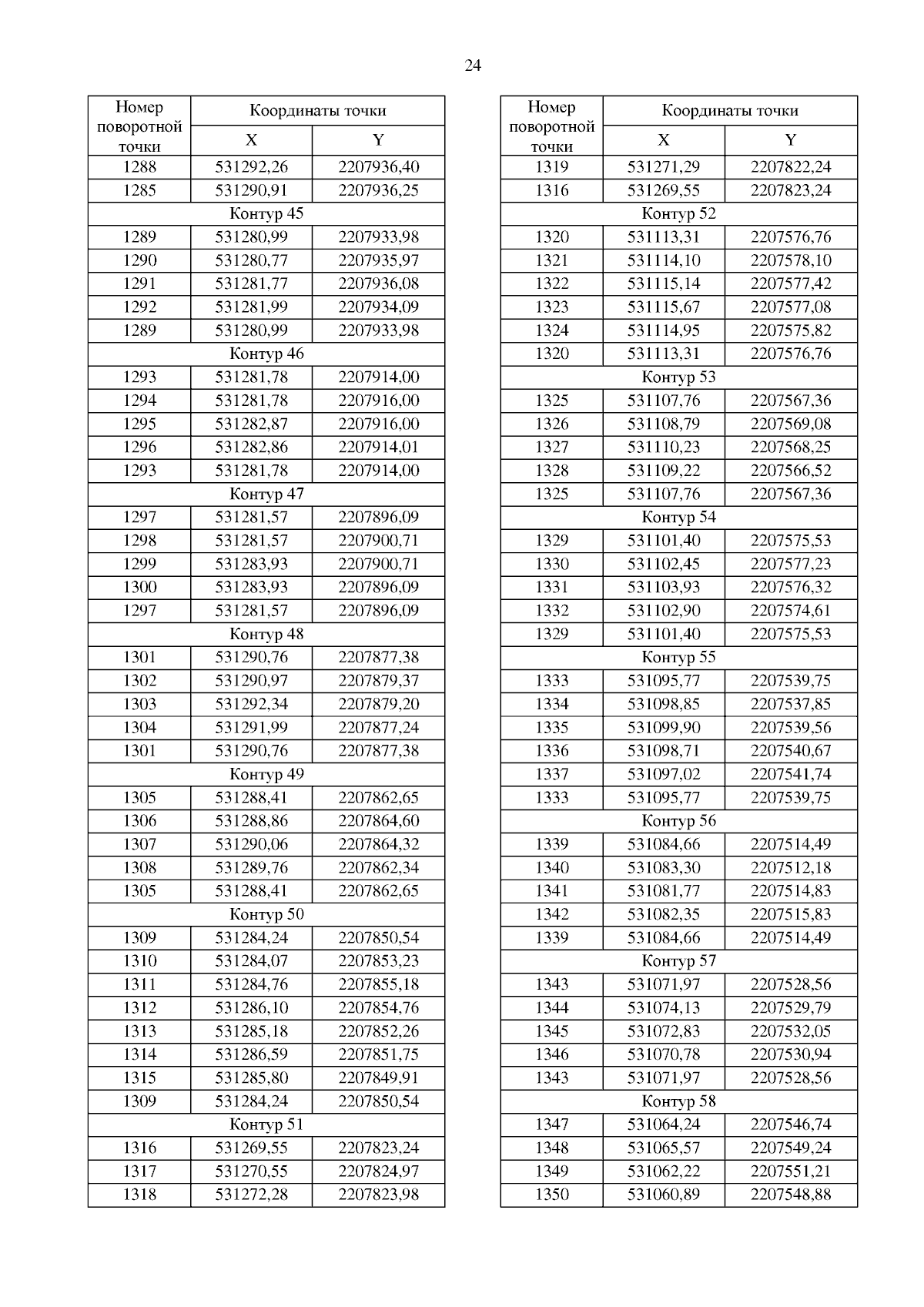 24

| Номер поворотной точки | Координаты точки X | Координаты точки Y |
|---|---|---|
| 1288 | 531292,26 | 2207936,40 |
| 1285 | 531290,91 | 2207936,25 |
| Контур 45 | | |
| 1289 | 531280,99 | 2207933,98 |
| 1290 | 531280,77 | 2207935,97 |
| 1291 | 531281,77 | 2207936,08 |
| 1292 | 531281,99 | 2207934,09 |
| 1289 | 531280,99 | 2207933,98 |
| Контур 46 | | |
| 1293 | 531281,78 | 2207914,00 |
| 1294 | 531281,78 | 2207916,00 |
| 1295 | 531282,87 | 2207916,00 |
| 1296 | 531282,86 | 2207914,01 |
| 1293 | 531281,78 | 2207914,00 |
| Контур 47 | | |
| 1297 | 531281,57 | 2207896,09 |
| 1298 | 531281,57 | 2207900,71 |
| 1299 | 531283,93 | 2207900,71 |
| 1300 | 531283,93 | 2207896,09 |
| 1297 | 531281,57 | 2207896,09 |
| Контур 48 | | |
| 1301 | 531290,76 | 2207877,38 |
| 1302 | 531290,97 | 2207879,37 |
| 1303 | 531292,34 | 2207879,20 |
| 1304 | 531291,99 | 2207877,24 |
| 1301 | 531290,76 | 2207877,38 |
| Контур 49 | | |
| 1305 | 531288,41 | 2207862,65 |
| 1306 | 531288,86 | 2207864,60 |
| 1307 | 531290,06 | 2207864,32 |
| 1308 | 531289,76 | 2207862,34 |
| 1305 | 531288,41 | 2207862,65 |
| Контур 50 | | |
| 1309 | 531284,24 | 2207850,54 |
| 1310 | 531284,07 | 2207853,23 |
| 1311 | 531284,76 | 2207855,18 |
| 1312 | 531286,10 | 2207854,76 |
| 1313 | 531285,18 | 2207852,26 |
| 1314 | 531286,59 | 2207851,75 |
| 1315 | 531285,80 | 2207849,91 |
| 1309 | 531284,24 | 2207850,54 |
| Контур 51 | | |
| 1316 | 531269,55 | 2207823,24 |
| 1317 | 531270,55 | 2207824,97 |
| 1318 | 531272,28 | 2207823,98 |

| Номер поворотной точки | Координаты точки X | Координаты точки Y |
|---|---|---|
| 1319 | 531271,29 | 2207822,24 |
| 1316 | 531269,55 | 2207823,24 |
| Контур 52 | | |
| 1320 | 531113,31 | 2207576,76 |
| 1321 | 531114,10 | 2207578,10 |
| 1322 | 531115,14 | 2207577,42 |
| 1323 | 531115,67 | 2207577,08 |
| 1324 | 531114,95 | 2207575,82 |
| 1320 | 531113,31 | 2207576,76 |
| Контур 53 | | |
| 1325 | 531107,76 | 2207567,36 |
| 1326 | 531108,79 | 2207569,08 |
| 1327 | 531110,23 | 2207568,25 |
| 1328 | 531109,22 | 2207566,52 |
| 1325 | 531107,76 | 2207567,36 |
| Контур 54 | | |
| 1329 | 531101,40 | 2207575,53 |
| 1330 | 531102,45 | 2207577,23 |
| 1331 | 531103,93 | 2207576,32 |
| 1332 | 531102,90 | 2207574,61 |
| 1329 | 531101,40 | 2207575,53 |
| Контур 55 | | |
| 1333 | 531095,77 | 2207539,75 |
| 1334 | 531098,85 | 2207537,85 |
| 1335 | 531099,90 | 2207539,56 |
| 1336 | 531098,71 | 2207540,67 |
| 1337 | 531097,02 | 2207541,74 |
| 1333 | 531095,77 | 2207539,75 |
| Контур 56 | | |
| 1339 | 531084,66 | 2207514,49 |
| 1340 | 531083,30 | 2207512,18 |
| 1341 | 531081,77 | 2207514,83 |
| 1342 | 531082,35 | 2207515,83 |
| 1339 | 531084,66 | 2207514,49 |
| Контур 57 | | |
| 1343 | 531071,97 | 2207528,56 |
| 1344 | 531074,13 | 2207529,79 |
| 1345 | 531072,83 | 2207532,05 |
| 1346 | 531070,78 | 2207530,94 |
| 1343 | 531071,97 | 2207528,56 |
| Контур 58 | | |
| 1347 | 531064,24 | 2207546,74 |
| 1348 | 531065,57 | 2207549,24 |
| 1349 | 531062,22 | 2207551,21 |
| 1350 | 531060,89 | 2207548,88 |